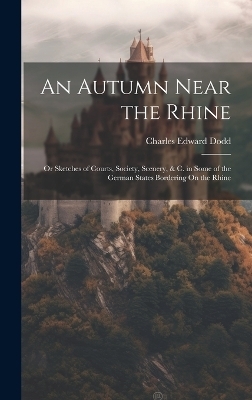 An Autumn Near the Rhine

Charles Edward Dodd

Or Sketches of Courts, Society, Scenery, & C. in Some of the German States Bordering On the Rhine